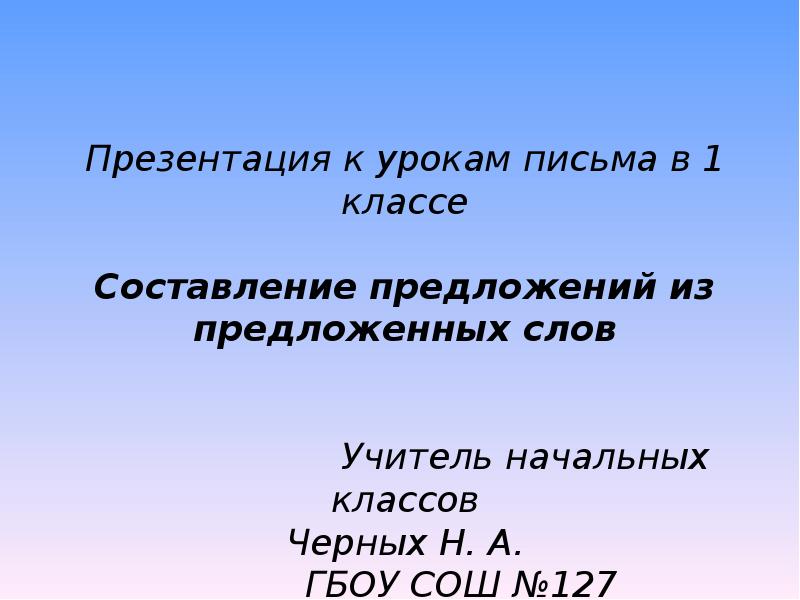 Презентация к урокам письма в 1 классе

Составление предложений из предложенных слов

Учитель начальных классов
Черных Н. А.
ГБОУ СОШ №127